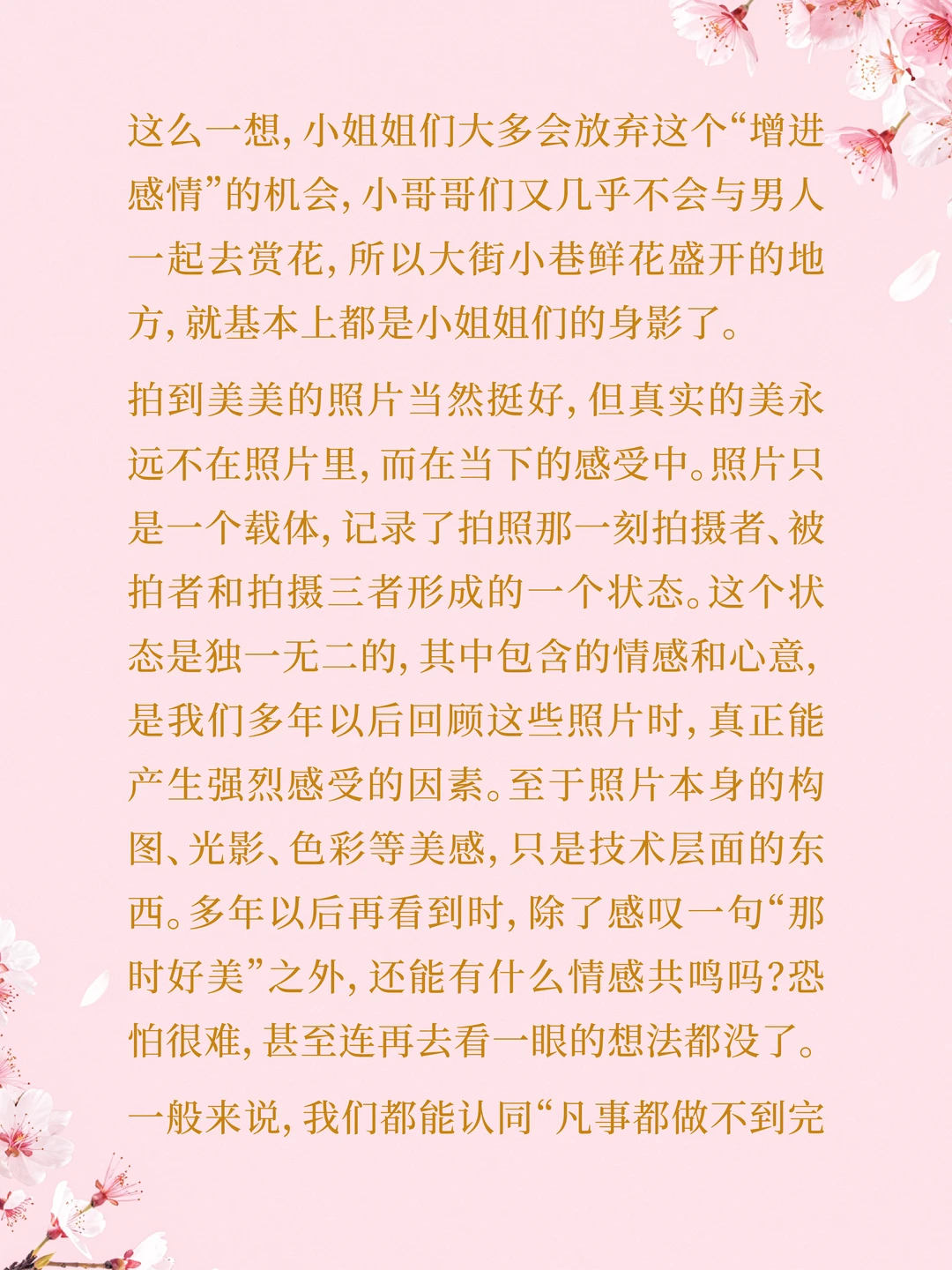 这么一想，小姐姐们大多会放弃这个“增进感情”的机会，小哥哥们又几乎不会与男人一起去赏花，所以大街小巷鲜花盛开的地方，就基本上都是小姐姐们的身影了。

拍到美美的照片当然挺好，但真实的美永远不在照片里，而在当下的感受中。照片只是一个载体，记录了拍照那一刻拍摄者、被拍者和拍摄三者形成的一个状态。这个状态是独一无二的，其中包含的情感和心意，是我们多年以后回顾这些照片时，真正能产生强烈感受的因素。至于照片本身的构图、光影、色彩等美感，只是技术层面的东西。多年以后再看到时，除了感叹一句“那时好美”之外，还能有什么情感共鸣吗？恐怕很难，甚至连再去看一眼的想法都没了。

一般来说，我们都能认同“凡事都做不到完